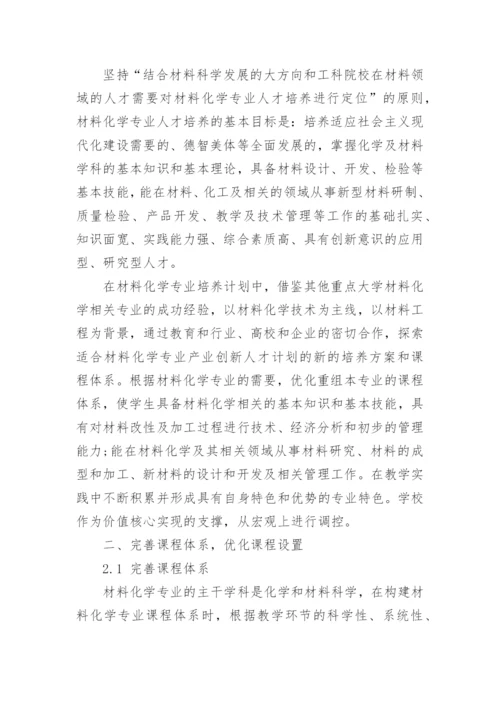 坚持“结合材料科学发展的大方向和工科院校在材料领域的人才需要对材料化学专业人才培养进行定位”的原则，材料化学专业人才培养的基本目标是：培养适应社会主义现代化建设需要的、德智美体等全面发展的，掌握化学及材料学科的基本知识和基本理论，具备材料设计、开发、检验等基本技能，能在材料、化工及相关的领域从事新型材料研制、质量检验、产品开发、教学及技术管理等工作的基础扎实、知识面宽、实践能力强、综合素质高、具有创新意识的应用型、研究型人才。

在材料化学专业培养计划中，借鉴其他重点大学材料化学相关专业的成功经验，以材料化学技术为主线，以材料工程为背景，通过教育和行业、高校和企业的密切合作，探索适合材料化学专业产业创新人才计划的新的培养方案和课程体系。根据材料化学专业的需要，优化重组本专业的课程体系，使学生具备材料化学相关的基本知识和基本技能，具有对材料改性及加工过程进行技术、经济分析和初步的管理能力;能在材料化学及其相关领域从事材料研究、材料的成型和加工、新材料的设计和开发及相关管理工作。在教学实践中不断积累并形成具有自身特色和优势的专业特色。学校作为价值核心实现的支撑，从宏观上进行调控。

二、完善课程体系，优化课程设置

2.1 完善课程体系

材料化学专业的主干学科是化学和材料科学，在构建材料化学专业课程体系时，根据教学环节的科学性、系统性、